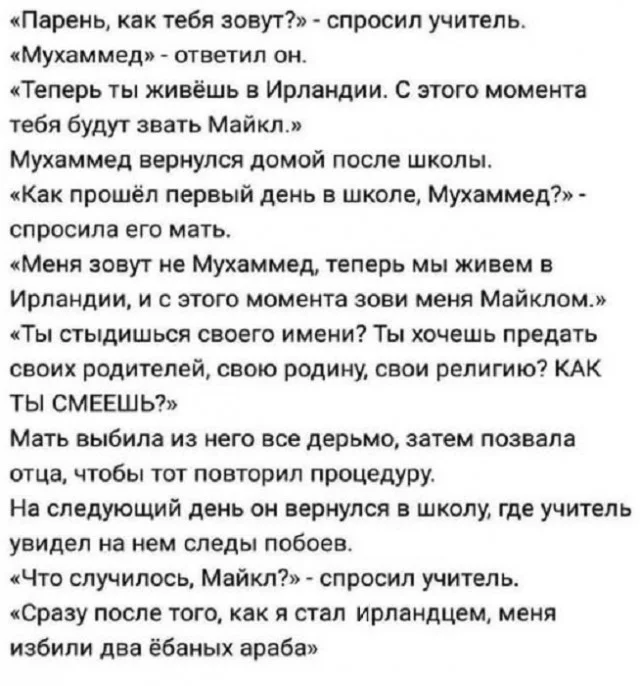 «Парень, как тебя зовут?» - спросил учитель.
«Мухаммед» - ответил он.
«Теперь ты живёшь в Ирландии. С этого момента тебя будут звать Майкл.»
Мухаммед вернулся домой после школы.
«Как прошёл первый день в школе, Мухаммед?» - спросила его мать.
«Меня зовут не Мухаммед, теперь мы живем в Ирландии, и с этого момента зови меня Майклом.»
«Ты стыдишься своего имени? Ты хочешь предать своих родителей, свою родину, свои религию? КАК ТЫ СМЕЕШЬ?»
Мать выбила из него все дерьмо, затем позвала отца, чтобы тот повторил процедуру.
На следующий день он вернулся в школу, где учитель увидел на нем следы побоев.
«Что случилось, Майкл?» - спросил учитель.
«Сразу после того, как я стал ирландцем, меня избили два ёбаных араба»